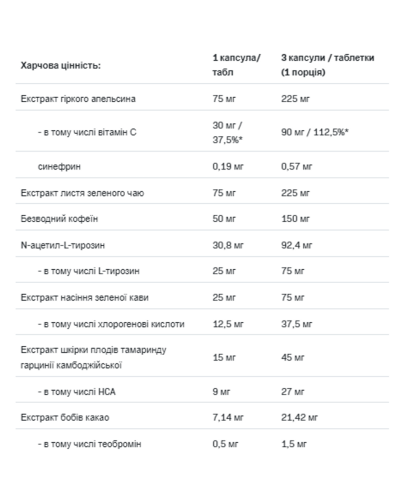 | Харчова цінність: | 1 капсула/ табл | 3 капсули / таблетки (1 порція) |
|---|---|---|
| Екстракт гіркого апельсина | 75 мг | 225 мг |
| - в тому числі вітамін С | 30 мг / 37,5%* | 90 мг / 112,5%* |
| синефрин | 0,19 мг | 0,57 мг |
| Екстракт листя зеленого чаю | 75 мг | 225 мг |
| Безводний кофеїн | 50 мг | 150 мг |
| N-ацетил-L-тирозин | 30,8 мг | 92,4 мг |
| - в тому числі L-тирозин | 25 мг | 75 мг |
| Екстракт насіння зеленої кави | 25 мг | 75 мг |
| - в тому числі хлорогенові кислоти | 12,5 мг | 37,5 мг |
| Екстракт шкірки плодів тамаринду гарцинії камбоджійської | 15 мг | 45 мг |
| - в тому числі HCA | 9 мг | 27 мг |
| Екстракт бобів какао | 7,14 мг | 21,42 мг |
| - в тому числі теобромін | 0,5 мг | 1,5 мг |